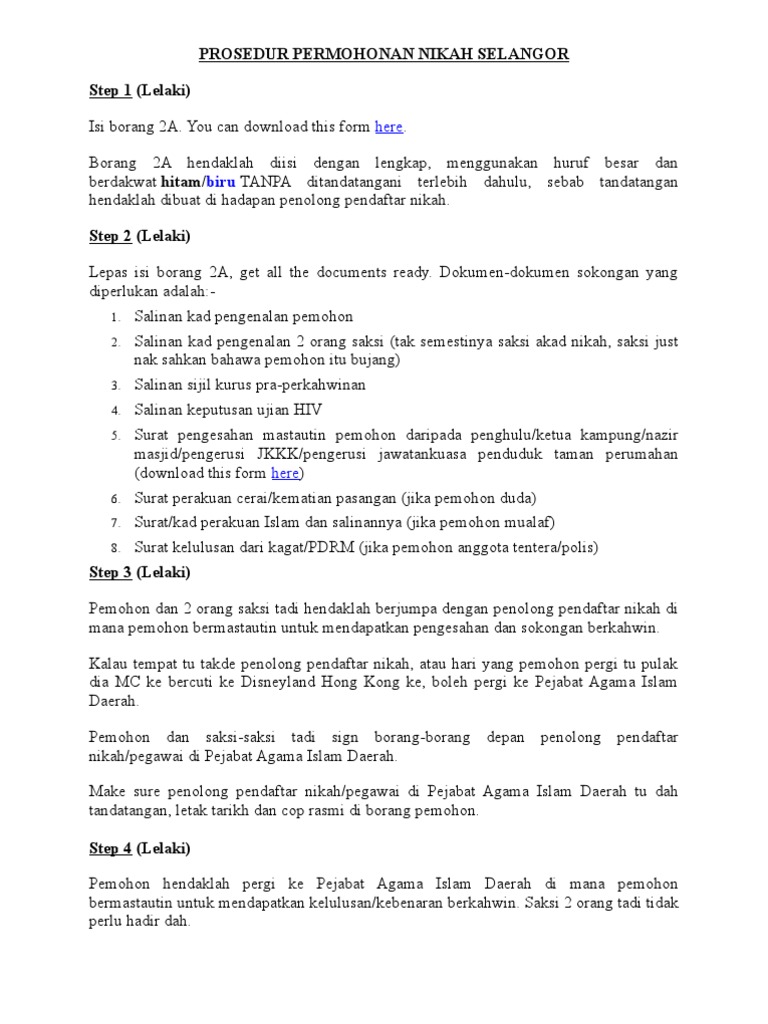 PROSEDUR PERMOHONAN NIKAH SELANGOR

Step 1 (Lelaki)

Isi borang 2A. You can download this form here.

Borang 2A hendaklah diisi dengan lengkap, menggunakan huruf besar dan berdakwat hitam/biru TANPA ditandatangani terlebih dahulu, sebab tandatangan hendaklah dibuat di hadapan penolong pendaftar nikah.

Step 2 (Lelaki)

Lepas isi borang 2A, get all the documents ready. Dokumen-dokumen sokongan yang diperlukan adalah:-

1. Salinan kad pengenalan pemohon
2. Salinan kad pengenalan 2 orang saksi (tak semestinya saksi akad nikah, saksi just nak sahkan bahawa pemohon itu bujang)
3. Salinan sijil kurus pra-perkahwinan
4. Salinan keputusan ujian HIV
5. Surat pengesahan mastautin pemohon daripada penghulu/ketua kampung/nazir masjid/pengerusi JKKK/pengerusi jawatankuasa penduduk taman perumahan (download this form here)
6. Surat perakuan cerai/kematian pasangan (jika pemohon duda)
7. Surat/kad perakuan Islam dan salinannya (jika pemohon mualaf)
8. Surat kelulusan dari kagat/PDRM (jika pemohon anggota tentera/polis)

Step 3 (Lelaki)

Pemohon dan 2 orang saksi tadi hendaklah berjumpa dengan penolong pendaftar nikah di mana pemohon bermastautin untuk mendapatkan pengesahan dan sokongan berkahwin.

Kalau tempat tu takde penolong pendaftar nikah, atau hari yang pemohon pergi tu pulak dia MC ke bercuti ke Disneyland Hong Kong ke, boleh pergi ke Pejabat Agama Islam Daerah.

Pemohon dan saksi-saksi tadi sign borang-borang depan penolong pendaftar nikah/pegawai di Pejabat Agama Islam Daerah.

Make sure penolong pendaftar nikah/pegawai di Pejabat Agama Islam Daerah tu dah tandatangan, letak tarikh dan cop rasmi di borang pemohon.

Step 4 (Lelaki)

Pemohon hendaklah pergi ke Pejabat Agama Islam Daerah di mana pemohon bermastautin untuk mendapatkan kelulusan/kebenaran berkahwin. Saksi 2 orang tadi tidak perlu hadir dah.